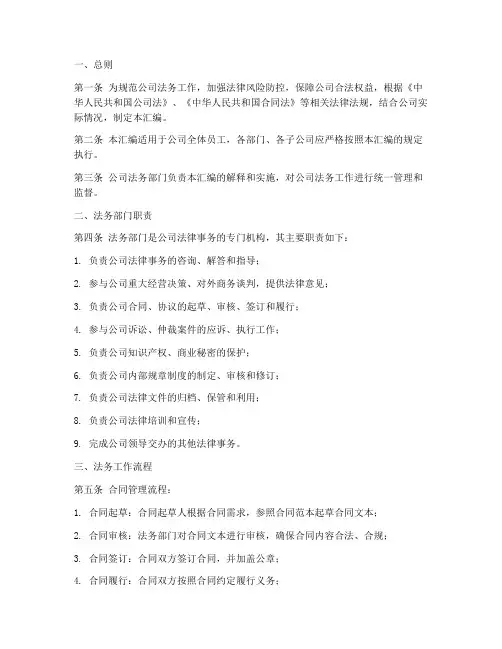 一、总则

第一条 为规范公司法务工作，加强法律风险防控，保障公司合法权益，根据《中华人民共和国公司法》、《中华人民共和国合同法》等相关法律法规，结合公司实际情况，制定本汇编。

第二条 本汇编适用于公司全体员工，各部门、各子公司应严格按照本汇编的规定执行。

第三条 公司法务部门负责本汇编的解释和实施，对公司法务工作进行统一管理和监督。

二、法务部门职责

第四条 法务部门是公司法律事务的专门机构，其主要职责如下：

1. 负责公司法律事务的咨询、解答和指导；

2. 参与公司重大经营决策、对外商务谈判，提供法律意见；

3. 负责公司合同、协议的起草、审核、签订和履行；

4. 参与公司诉讼、仲裁案件的应诉、执行工作；

5. 负责公司知识产权、商业秘密的保护；

6. 负责公司内部规章制度的制定、审核和修订；

7. 负责公司法律文件的归档、保管和利用；

8. 负责公司法律培训和宣传；

9. 完成公司领导交办的其他法律事务。

三、法务工作流程

第五条 合同管理流程：

1. 合同起草：合同起草人根据合同需求，参照合同范本起草合同文本；

2. 合同审核：法务部门对合同文本进行审核，确保合同内容合法、合规；

3. 合同签订：合同双方签订合同，并加盖公章；

4. 合同履行：合同双方按照合同约定履行义务；